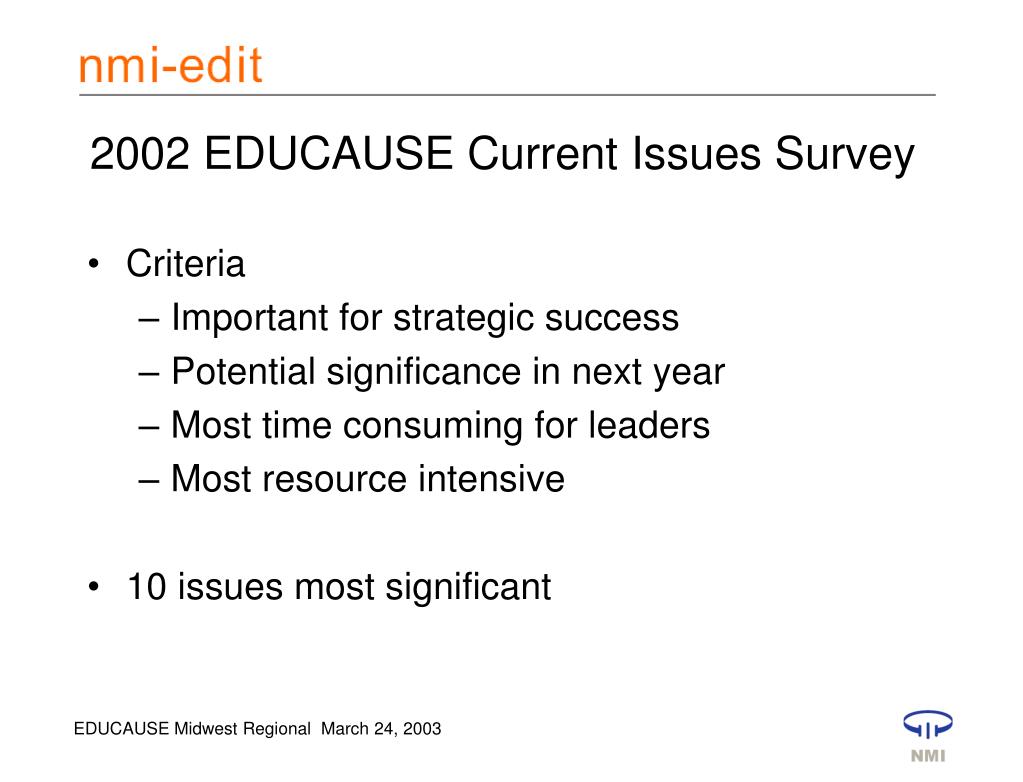 nmi-edit

2002 EDUCAUSE Current Issues Survey

• Criteria
– Important for strategic success
– Potential significance in next year
– Most time consuming for leaders
– Most resource intensive

• 10 issues most significant

EDUCAUSE Midwest Regional March 24, 2003

NMI